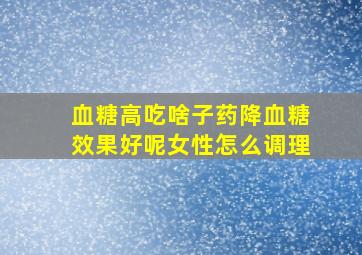 血糖高吃啥子药降血糖效果好呢女性怎么调理